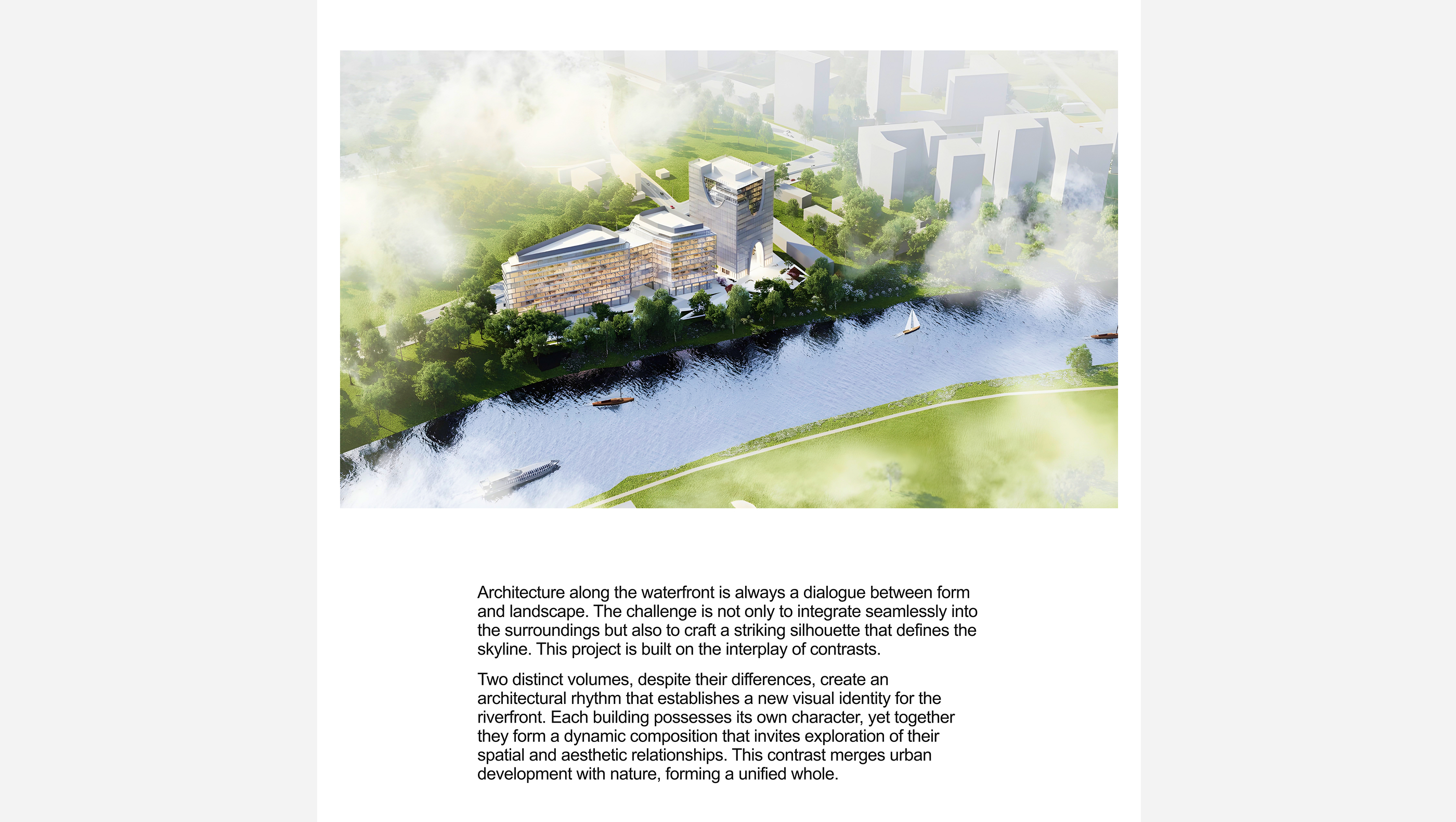 Architecture along the waterfront is always a dialogue between form and landscape. The challenge is not only to integrate seamlessly into the surroundings but also to craft a striking silhouette that defines the skyline. This project is built on the interplay of contrasts.

Two distinct volumes, despite their differences, create an architectural rhythm that establishes a new visual identity for the riverfront. Each building possesses its own character, yet together they form a dynamic composition that invites exploration of their spatial and aesthetic relationships. This contrast merges urban development with nature, forming a unified whole.